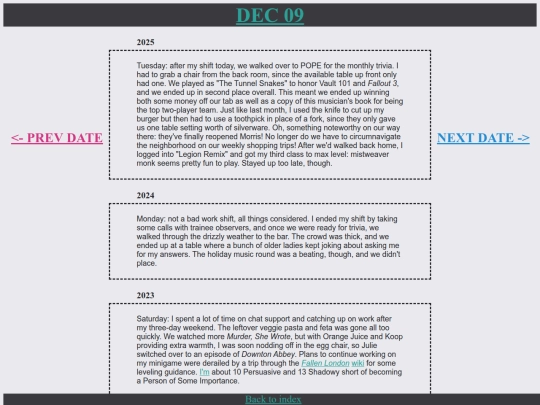 DEC 09

<- PREV DATE

NEXT DATE ->

2025

Tuesday: after my shift today, we walked over to POPE for the monthly trivia. I had to grab a chair from the back room, since the available table up front only had one. We played as "The Tunnel Snakes" to honor Vault 101 and Fallout 3, and we ended up in second place overall. This meant we ended up winning both some money off our tab as well as a copy of this musician's book for being the top two-player team. Just like last month, I used the knife to cut up my burger but then had to use a toothpick in place of a fork, since they only gave us one table setting worth of silverware. Oh, something noteworthy on our way there: they've finally reopened Morris! No longer do we have to circumnavigate the neighborhood on our weekly shopping trips! After we'd walked back home, I logged into "Legion Remix" and got my third class to max level: mistweaver monk seems pretty fun to play. Stayed up too late, though.

2024

Monday: not a bad work shift, all things considered. I ended my shift by taking some calls with trainee observers, and once we were ready for trivia, we walked through the drizzly weather to the bar. The crowd was thick, and we ended up at a table where a bunch of older ladies kept joking about asking me for my answers. The holiday music round was a beating, though, and we didn't place.

2023

Saturday: I spent a lot of time on chat support and catching up on work after my three-day weekend. The leftover veggie pasta and feta was gone all too quickly. We watched more Murder, She Wrote, but with Orange Juice and Koop providing extra warmth, I was soon nodding off in the egg chair, so Julie switched over to an episode of Downton Abbey. Plans to continue working on my minigame were derailed by a trip through the Fallen London wiki for some leveling guidance. I'm about 10 Persuasive and 13 Shadowy short of becoming a Person of Some Importance.

Back to index